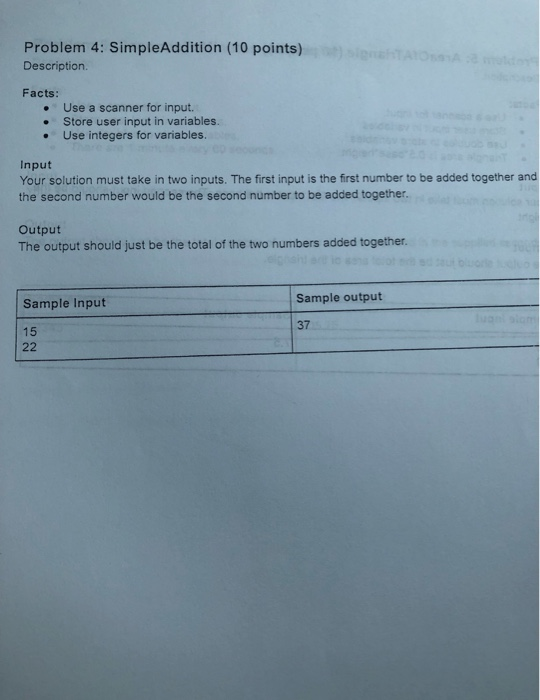 Problem 4: SimpleAddition (10 points)
Description.

Facts:
- Use a scanner for input.
- Store user input in variables.
- Use integers for variables.

Input
Your solution must take in two inputs. The first input is the first number to be added together and the second number would be the second number to be added together.

Output
The output should just be the total of the two numbers added together.

| Sample Input | Sample output |
|---|---|
| 15<br>22 | 37 |